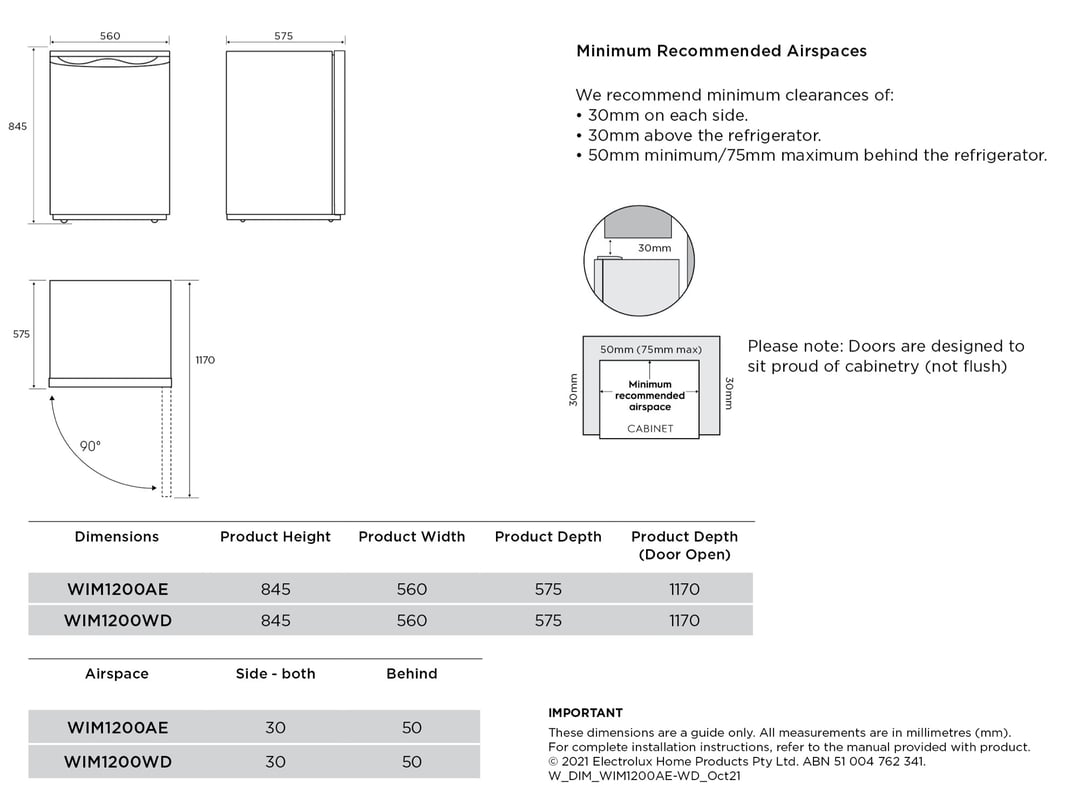 560

575

845

575

1170

90°

Minimum Recommended Airspaces

We recommend minimum clearances of:
• 30mm on each side.
• 30mm above the refrigerator.
• 50mm minimum/75mm maximum behind the refrigerator.

30mm

50mm (75mm max)

30mm

Minimum recommended airspace

30mm

CABINET

Please note: Doors are designed to sit proud of cabinetry (not flush)

| Dimensions | Product Height | Product Width | Product Depth | Product Depth (Door Open) |
|---|---|---|---|---|
| WIM1200AE | 845 | 560 | 575 | 1170 |
| WIM1200WD | 845 | 560 | 575 | 1170 |

| Airspace | Side - both | Behind |
|---|---|---|
| WIM1200AE | 30 | 50 |
| WIM1200WD | 30 | 50 |

IMPORTANT
These dimensions are a guide only. All measurements are in millimetres (mm).
For complete installation instructions, refer to the manual provided with product.
© 2021 Electrolux Home Products Pty Ltd. ABN 51 004 762 341.
W_DIM_WIM1200AE-WD_Oct21